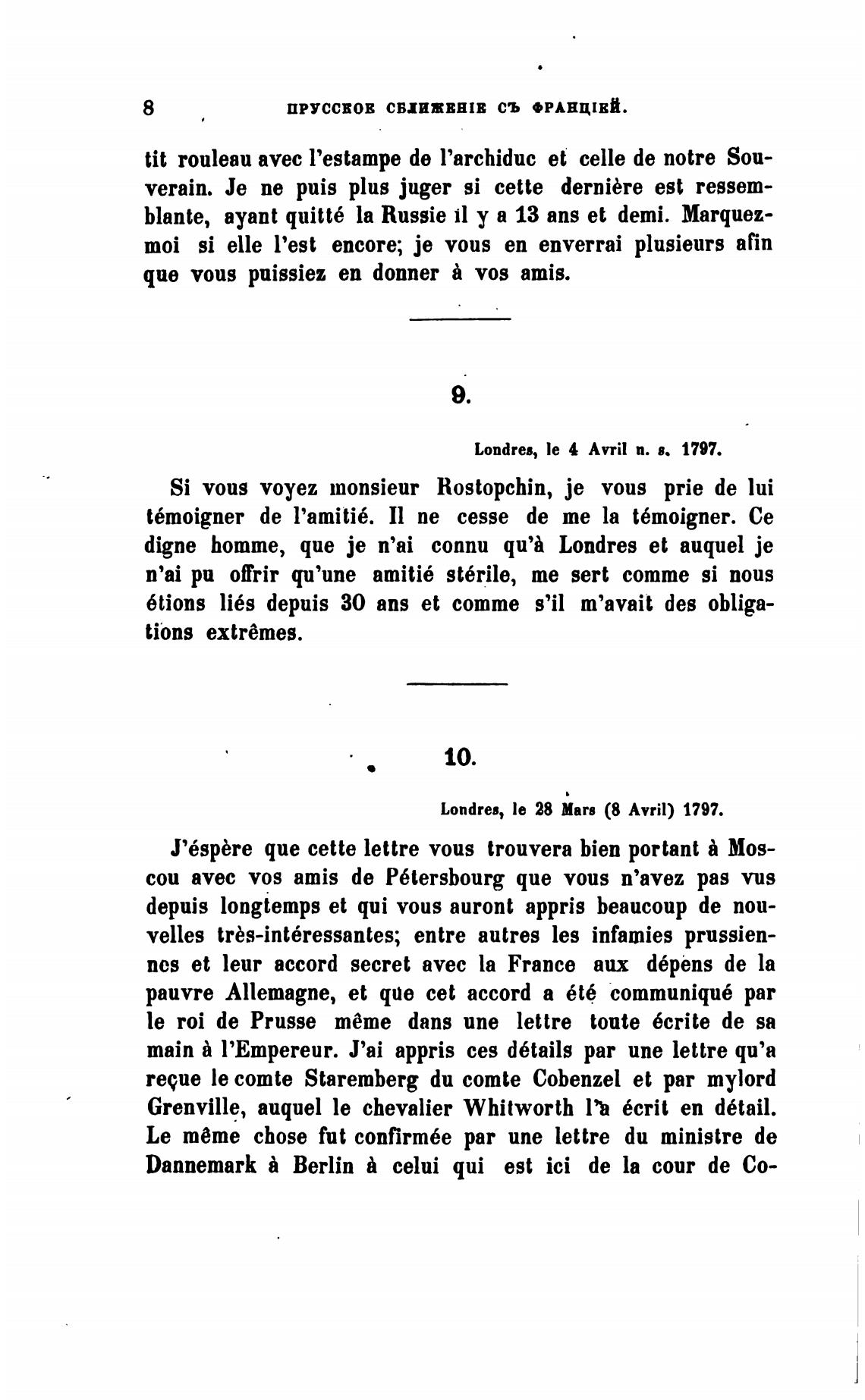 8 ПРУССКОЕ СБЛИЖЕНІЕ СЪ ФРАНЦІЕЙ.

tit rouleau avec l'estampe de l'archiduc et celle de notre Souverain. Je ne puis plus juger si cette dernière est ressemblante, ayant quitté la Russie il y a 13 ans et demi. Marquez-moi si elle l'est encore; je vous en enverrai plusieurs afin que vous puissiez en donner à vos amis.

9.

Londres, le 4 Avril n. s. 1797.

Si vous voyez monsieur Rostopchin, je vous prie de lui témoigner de l'amitié. Il ne cesse de me la témoigner. Ce digne homme, que je n'ai connu qu'à Londres et auquel je n'ai pu offrir qu'une amitié stérile, me sert comme si nous étions liés depuis 30 ans et comme s'il m'avait des obligations extrêmes.

10.

Londres, le 28 Mars (8 Avril) 1797.

J'éspère que cette lettre vous trouvera bien portant à Moscou avec vos amis de Pétersbourg que vous n'avez pas vus depuis longtemps et qui vous auront appris beaucoup de nouvelles très-intéressantes; entre autres les infamies prussiennes et leur accord secret avec la France aux dépens de la pauvre Allemagne, et que cet accord a été communiqué par le roi de Prusse même dans une lettre toute écrite de sa main à l'Empereur. J'ai appris ces détails par une lettre qu'a reçue le comte Staremberg du comte Cobenzel et par mylord Grenville, auquel le chevalier Whitworth l'a écrit en détail. Le même chose fut confirmée par une lettre du ministre de Dannemark à Berlin à celui qui est ici de la cour de Co-